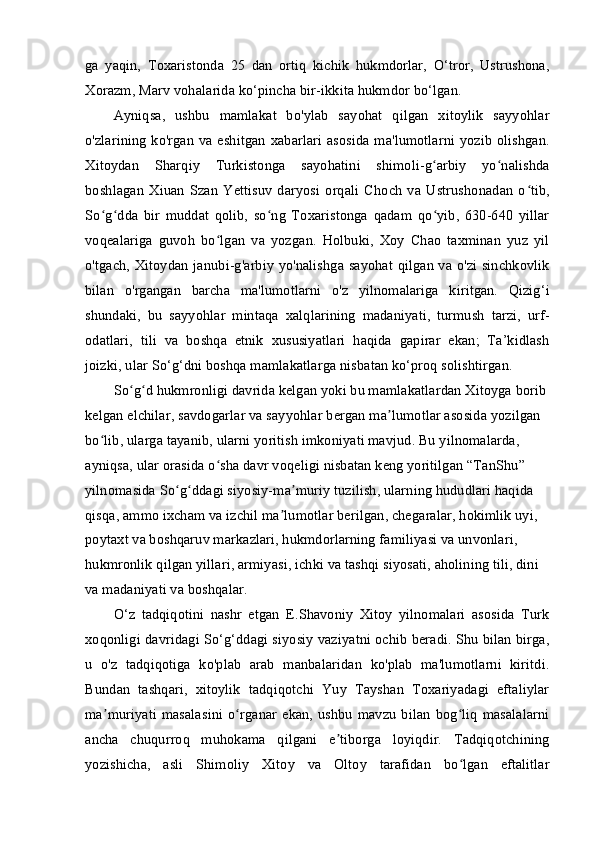 ga yaqin, Toxaristonda 25 dan ortiq kichik hukmdorlar, O‘tror, Ustrushona, Xorazm, Marv vohalarida ko‘pincha bir-ikkita hukmdor bo‘lgan.

Ayniqsa, ushbu mamlakat bo'ylab sayohat qilgan xitoylik sayyohlar o'zlarining ko'rgan va eshitgan xabarlari asosida ma'lumotlarni yozib olishgan. Xitoydan Sharqiy Turkistonga sayohatini shimoli-g‘arbiy yo‘nalishda boshlagan Xiuan Szan Yettisuv daryosi orqali Choch va Ustrushonadan o‘tib, So‘g‘dda bir muddat qolib, so‘ng Toxaristonga qadam qo‘yib, 630-640 yillar voqealariga guvoh bo‘lgan va yozgan. Holbuki, Xoy Chao taxminan yuz yil o'tgach, Xitoydan janubi-g'arbiy yo'nalishga sayohat qilgan va o'zi sinchkovlik bilan o'rgangan barcha ma'lumotlarni o'z yilnomalariga kiritgan. Qizig‘i shundaki, bu sayyohlar mintaqa xalqlarining madaniyati, turmush tarzi, urf-odatlari, tili va boshqa etnik xususiyatlari haqida gapirar ekan; Ta’kidlash joizki, ular So‘g‘dni boshqa mamlakatlarga nisbatan ko‘proq solishtirgan.

So‘g‘d hukmronligi davrida kelgan yoki bu mamlakatlardan Xitoyga borib kelgan elchilar, savdogarlar va sayyohlar bergan ma’lumotlar asosida yozilgan bo‘lib, ularga tayanib, ularni yoritish imkoniyati mavjud. Bu yilnomalarda, ayniqsa, ular orasida o‘sha davr voqeligi nisbatan keng yoritilgan “TanShu” yilnomasida So‘g‘ddagi siyosiy-ma’muriy tuzilish, ularning hududlari haqida qisqa, ammo ixcham va izchil ma’lumotlar berilgan, chegaralar, hokimlik uyi, poytaxt va boshqaruv markazlari, hukmdorlarning familiyasi va unvonlari, hukmronlik qilgan yillari, armiyasi, ichki va tashqi siyosati, aholining tili, dini va madaniyati va boshqalar.

O‘z tadqiqotini nashr etgan E.Shavoniy Xitoy yilnomalari asosida Turk xoqonligi davridagi So‘g‘ddagi siyosiy vaziyatni ochib beradi. Shu bilan birga, u o'z tadqiqotiga ko'plab arab manbalaridan ko'plab ma'lumotlarni kiritdi. Bundan tashqari, xitoylik tadqiqotchi Yuy Tayshan Toxariyadagi eftaliylar ma’muriyati masalasini o‘rganar ekan, ushbu mavzu bilan bog‘liq masalalarni ancha chuqurroq muhokama qilgani e’tiborga loyiqdir. Tadqiqotchining yozishicha, asli Shimoliy Xitoy va Oltoy tarafidan bo‘lgan eftalitlar